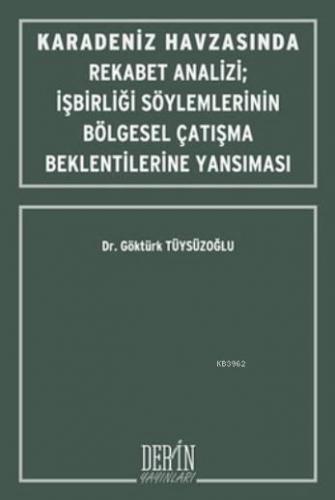 KARADENİZ HAVZASINDA REKABET ANALİZİ; İŞBİRLİĞİ SÖYLEMLERİNİN BÖLGESEL ÇATIŞMA BEKLENTİLERİNE YANSIMASI

Dr. Göktürk TÜYSÜZOĞLU

KB3962

DERİN YAYINLARI